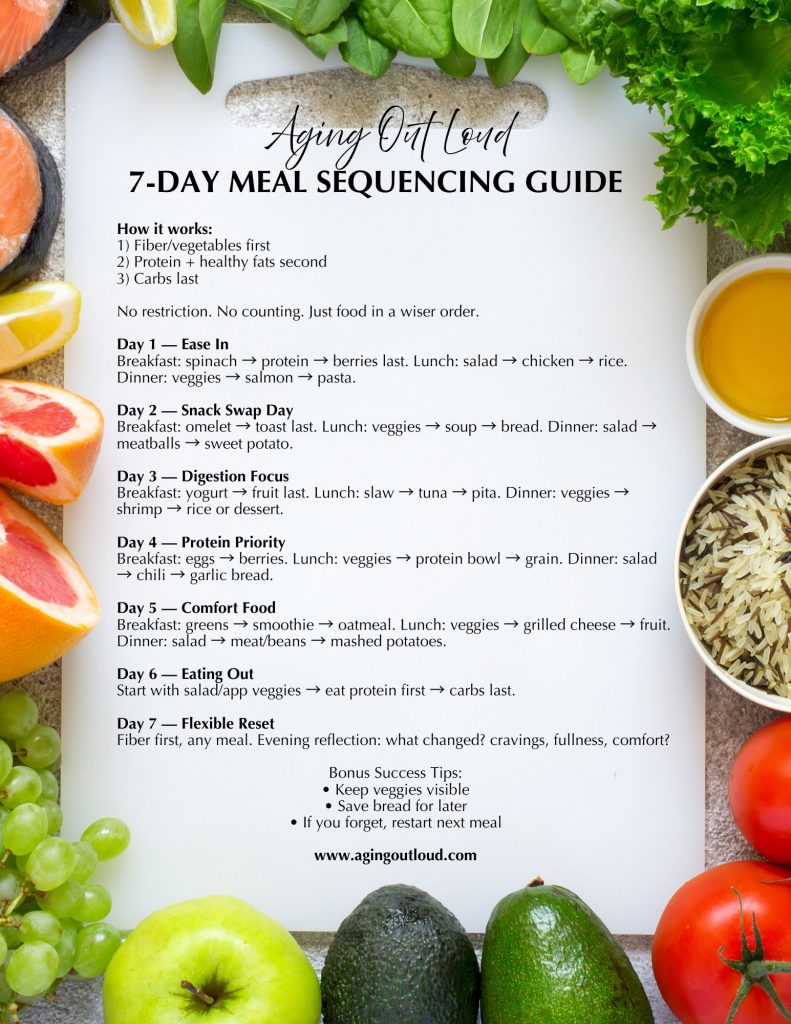 Aging Out Loud
7-DAY MEAL SEQUENCING GUIDE

How it works:
1) Fiber/vegetables first
2) Protein + healthy fats second
3) Carbs last

No restriction. No counting. Just food in a wiser order.

Day 1 — Ease In
Breakfast: spinach → protein → berries last. Lunch: salad → chicken → rice. Dinner: veggies → salmon → pasta.

Day 2 — Snack Swap Day
Breakfast: omelet → toast last. Lunch: veggies → soup → bread. Dinner: salad → meatballs → sweet potato.

Day 3 — Digestion Focus
Breakfast: yogurt → fruit last. Lunch: slaw → tuna → pita. Dinner: veggies → shrimp → rice or dessert.

Day 4 — Protein Priority
Breakfast: eggs → berries. Lunch: veggies → protein bowl → grain. Dinner: salad → chili → garlic bread.

Day 5 — Comfort Food
Breakfast: greens → smoothie → oatmeal. Lunch: veggies → grilled cheese → fruit. Dinner: salad → meat/beans → mashed potatoes.

Day 6 — Eating Out
Start with salad/app veggies → eat protein first → carbs last.

Day 7 — Flexible Reset
Fiber first, any meal. Evening reflection: what changed? cravings, fullness, comfort?

Bonus Success Tips:
• Keep veggies visible
• Save bread for later
• If you forget, restart next meal

www.agingoutloud.com